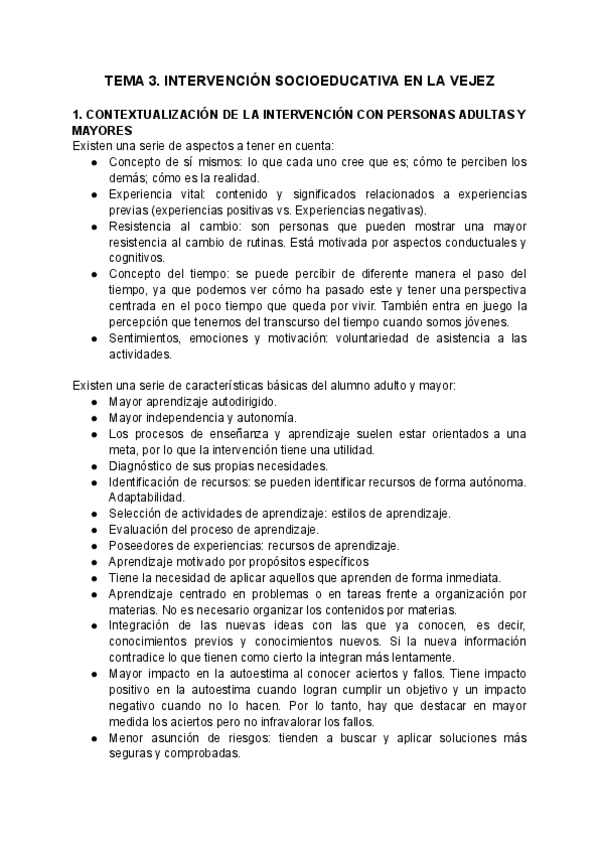 TEMA 3. INTERVENCIÓN SOCIOEDUCATIVA EN LA VEJEZ

1. CONTEXTUALIZACIÓN DE LA INTERVENCIÓN CON PERSONAS ADULTAS Y MAYORES
Existen una serie de aspectos a tener en cuenta:
● Concepto de sí mismos: lo que cada uno cree que es; cómo te perciben los demás; cómo es la realidad.
● Experiencia vital: contenido y significados relacionados a experiencias previas (experiencias positivas vs. Experiencias negativas).
● Resistencia al cambio: son personas que pueden mostrar una mayor resistencia al cambio de rutinas. Está motivada por aspectos conductuales y cognitivos.
● Concepto del tiempo: se puede percibir de diferente manera el paso del tiempo, ya que podemos ver cómo ha pasado este y tener una perspectiva centrada en el poco tiempo que queda por vivir. También entra en juego la percepción que tenemos del transcurso del tiempo cuando somos jóvenes.
● Sentimientos, emociones y motivación: voluntariedad de asistencia a las actividades.

Existen una serie de características básicas del alumno adulto y mayor:
● Mayor aprendizaje autodirigido.
● Mayor independencia y autonomía.
● Los procesos de enseñanza y aprendizaje suelen estar orientados a una meta, por lo que la intervención tiene una utilidad.
● Diagnóstico de sus propias necesidades.
● Identificación de recursos: se pueden identificar recursos de forma autónoma. Adaptabilidad.
● Selección de actividades de aprendizaje: estilos de aprendizaje.
● Evaluación del proceso de aprendizaje.
● Poseedores de experiencias: recursos de aprendizaje.
● Aprendizaje motivado por propósitos específicos
● Tiene la necesidad de aplicar aquellos que aprenden de forma inmediata.
● Aprendizaje centrado en problemas o en tareas frente a organización por materias. No es necesario organizar los contenidos por materias.
● Integración de las nuevas ideas con las que ya conocen, es decir, conocimientos previos y conocimientos nuevos. Si la nueva información contradice lo que tienen como cierto la integran más lentamente.
● Mayor impacto en la autoestima al conocer aciertos y fallos. Tiene impacto positivo en la autoestima cuando logran cumplir un objetivo y un impacto negativo cuando no lo hacen. Por lo tanto, hay que destacar en mayor medida los aciertos pero no infravalorar los fallos.
● Menor asunción de riesgos: tienden a buscar y aplicar soluciones más seguras y comprobadas.